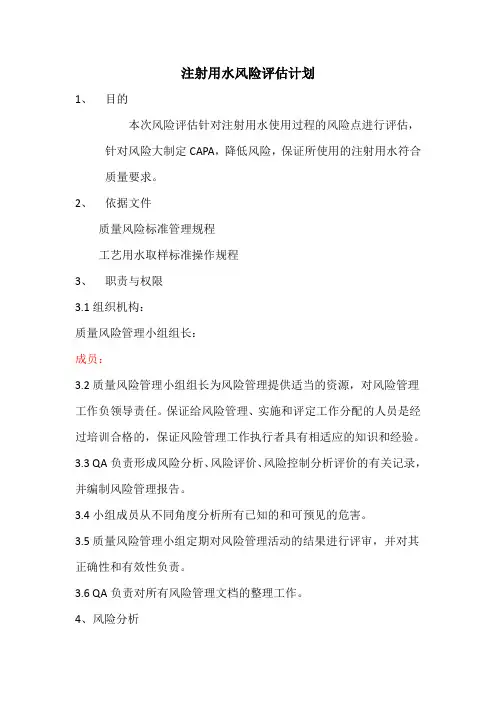 注射用水风险评估计划

1、 目的

本次风险评估针对注射用水使用过程的风险点进行评估，针对风险大制定 CAPA，降低风险，保证所使用的注射用水符合质量要求。

2、 依据文件

质量风险标准管理规程

工艺用水取样标准操作规程

3、 职责与权限

3.1 组织机构：

质量风险管理小组组长：

成员：

3.2 质量风险管理小组组长为风险管理提供适当的资源，对风险管理工作负领导责任。保证给风险管理、实施和评定工作分配的人员是经过培训合格的，保证风险管理工作执行者具有相适应的知识和经验。

3.3 QA 负责形成风险分析、风险评价、风险控制分析评价的有关记录，并编制风险管理报告。

3.4 小组成员从不同角度分析所有已知的和可预见的危害。

3.5 质量风险管理小组定期对风险管理活动的结果进行评审，并对其正确性和有效性负责。

3.6 QA 负责对所有风险管理文档的整理工作。

4、风险分析